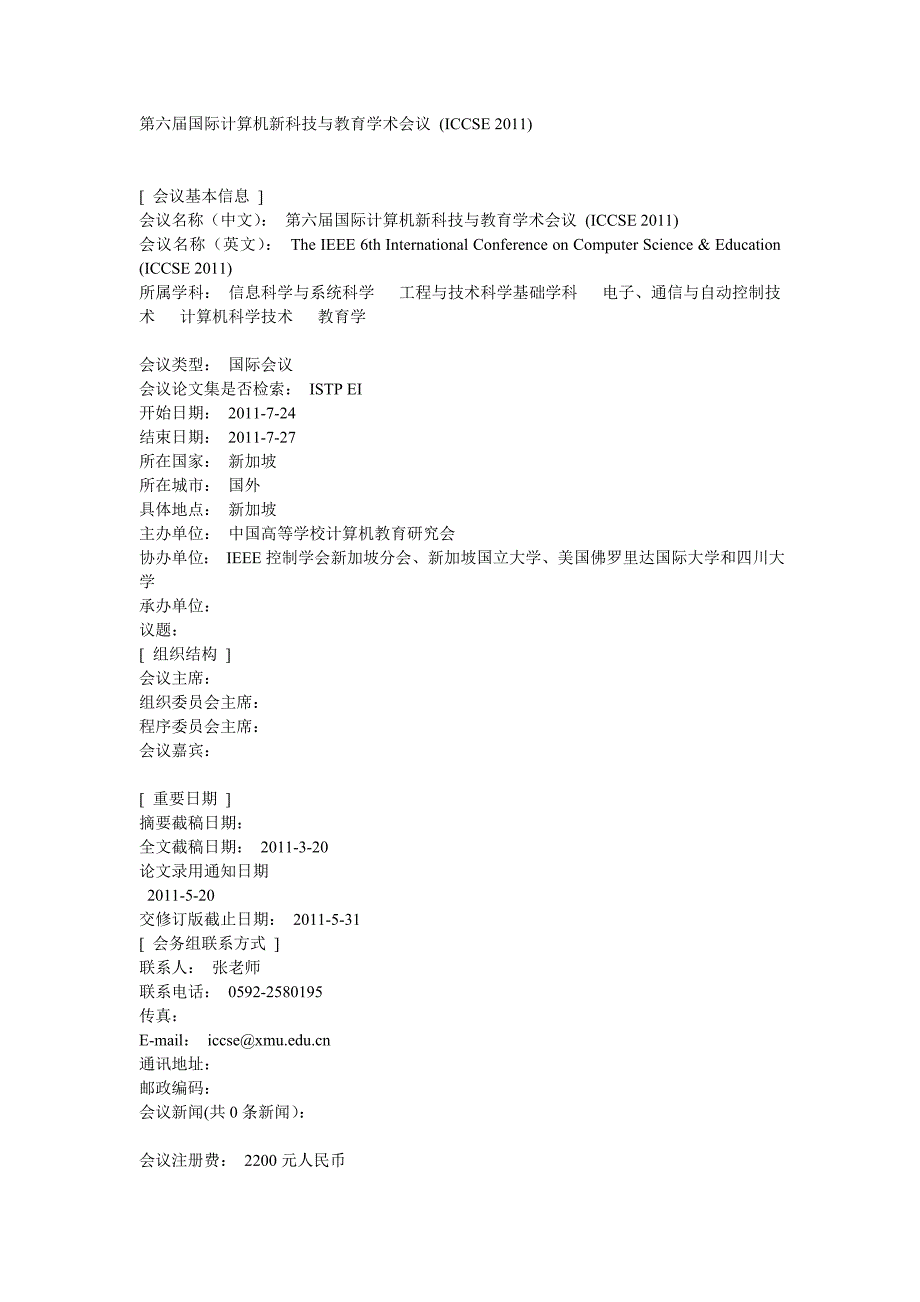 第六届国际计算机新科技与教育学术会议 (ICCSE 2011)

[ 会议基本信息 ]
会议名称（中文）： 第六届国际计算机新科技与教育学术会议 (ICCSE 2011)
会议名称（英文）： The IEEE 6th International Conference on Computer Science & Education (ICCSE 2011)
所属学科： 信息科学与系统科学 工程与技术科学基础学科 电子、通信与自动控制技术 计算机科学技术 教育学

会议类型： 国际会议
会议论文集是否检索： ISTP EI
开始日期： 2011-7-24
结束日期： 2011-7-27
所在国家： 新加坡
所在城市： 国外
具体地点： 新加坡
主办单位： 中国高等学校计算机教育研究会
协办单位： IEEE 控制学会新加坡分会、新加坡国立大学、美国佛罗里达国际大学和四川大学
承办单位：
议题：
[ 组织结构 ]
会议主席：
组织委员会主席：
程序委员会主席：
会议嘉宾：

[ 重要日期 ]
摘要截稿日期：
全文截稿日期： 2011-3-20
论文录用通知日期
2011-5-20
交修订版截止日期： 2011-5-31
[ 会务组联系方式 ]
联系人： 张老师
联系电话： 0592-2580195
传真：
E-mail: iccse@xmu.edu.cn
通讯地址：
邮政编码：
会议新闻(共 0 条新闻)：

会议注册费： 2200 元人民币